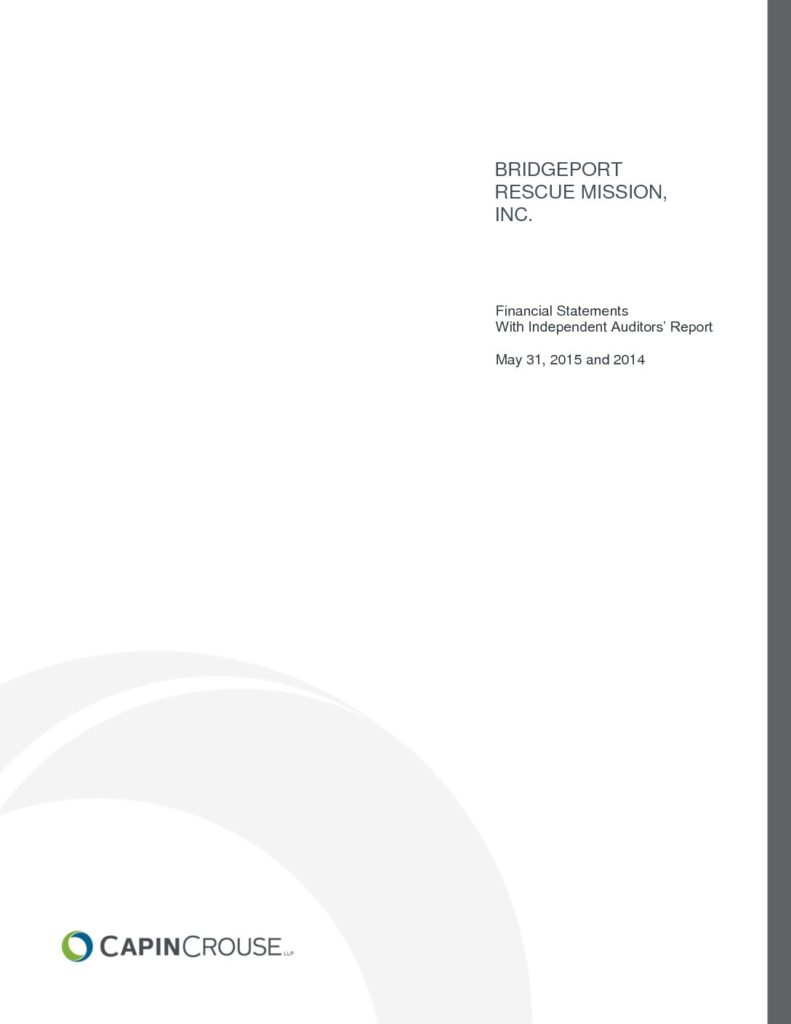 BRIDGEPORT
RESCUE MISSION,
INC.

Financial Statements
With Independent Auditors' Report

May 31, 2015 and 2014

CAPINCROUSE LLP